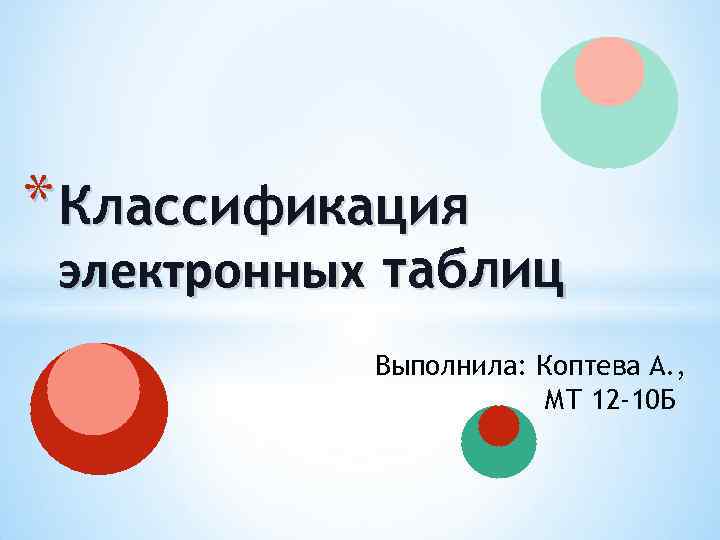 *Классификация электронных таблиц

Выполнила: Коптева А.,
МТ 12-10Б